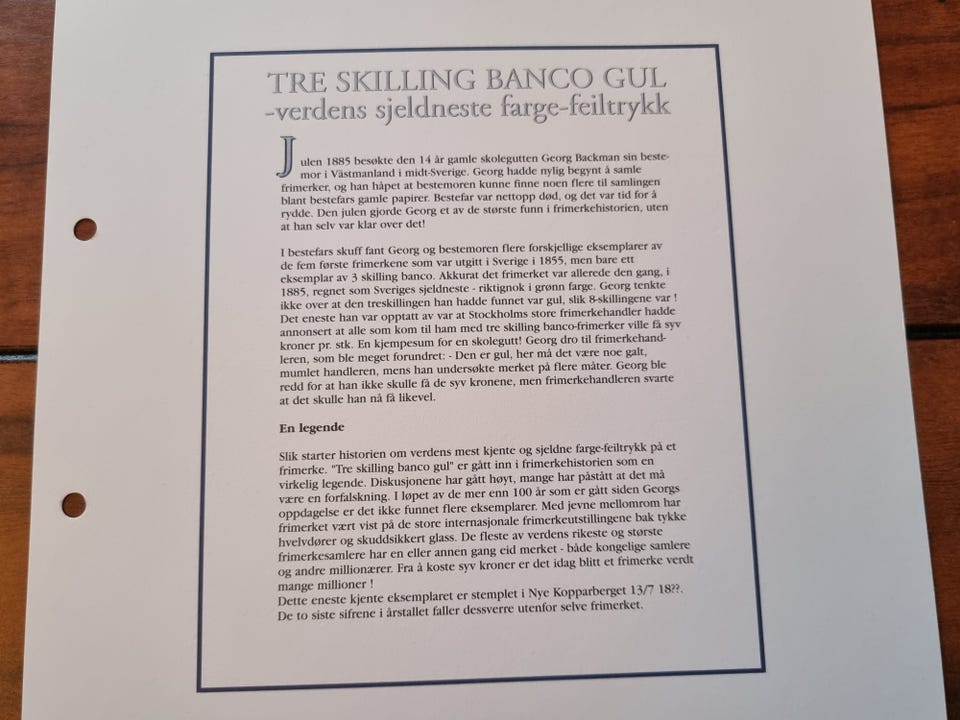 TRE SKILLING BANCO GUL
-verdens sjeldneste farge-feiltrykk

Julen 1885 besøkte den 14 år gamle skolegutten Georg Backman sin bestemor i Västmanland i midt-Sverige. Georg hadde nylig begynt å samle frimerker, og han håpet at bestemoren kunne finne noen flere til samlingen blant bestefars gamle papirer. Bestefar var nettopp død, og det var tid for å rydde. Den julen gjorde Georg et av de største funn i frimerkehistorien, uten at han selv var klar over det!

I bestefars skuff fant Georg og bestemoren flere forskjellige eksemplarer av de fem første frimerkene som var utgitt i Sverige i 1855, men bare ett eksemplar av 3 skilling banco. Akkurat det frimerket var allerede den gang, i 1885, regnet som Sveriges sjeldneste - riktignok i grønn farge. Georg tenkte ikke over at den treskillingen han hadde funnet var gul, slik 8-skillingene var ! Det eneste han var opptatt av var at Stockholms store frimerkehandler hadde annonsert at alle som kom til ham med tre skilling banco-frimerker ville få syv kroner pr. stk. En kjempesum for en skolegutt! Georg dro til frimerkehandleren, som ble meget forundret: - Den er gul, her må det være noe galt, mumlet handleren, mens han undersøkte merket på flere måter. Georg ble redd for at han ikke skulle få de syv kronene, men frimerkehandleren svarte at det skulle han nå få likevel.

En legende

Slik starter historien om verdens mest kjente og sjeldne farge-feiltrykk på et frimerke. "Tre skilling banco gul" er gått inn i frimerkehistorien som en virkelig legende. Diskusjonene har gått høyt, mange har påstått at det må være en forfalskning. I løpet av de mer enn 100 år som er gått siden Georgs oppdagelse er det ikke funnet flere eksemplarer. Med jevne mellomrom har frimerket vært vist på de store internasjonale frimerkeutstillingene bak tykke hvelvdører og skuddsikkert glass. De fleste av verdens rikeste og største frimerkesamlere har en eller annen gang eid merket - både kongelige samlere og andre millionærer. Fra å koste syv kroner er det idag blitt et frimerke verdt mange millioner !
Dette eneste kjente eksemplaret er stemplet i Nye Kopparberget 13/7 18??.
De to siste sifrene i årstallet faller dessverre utenfor selve frimerket.